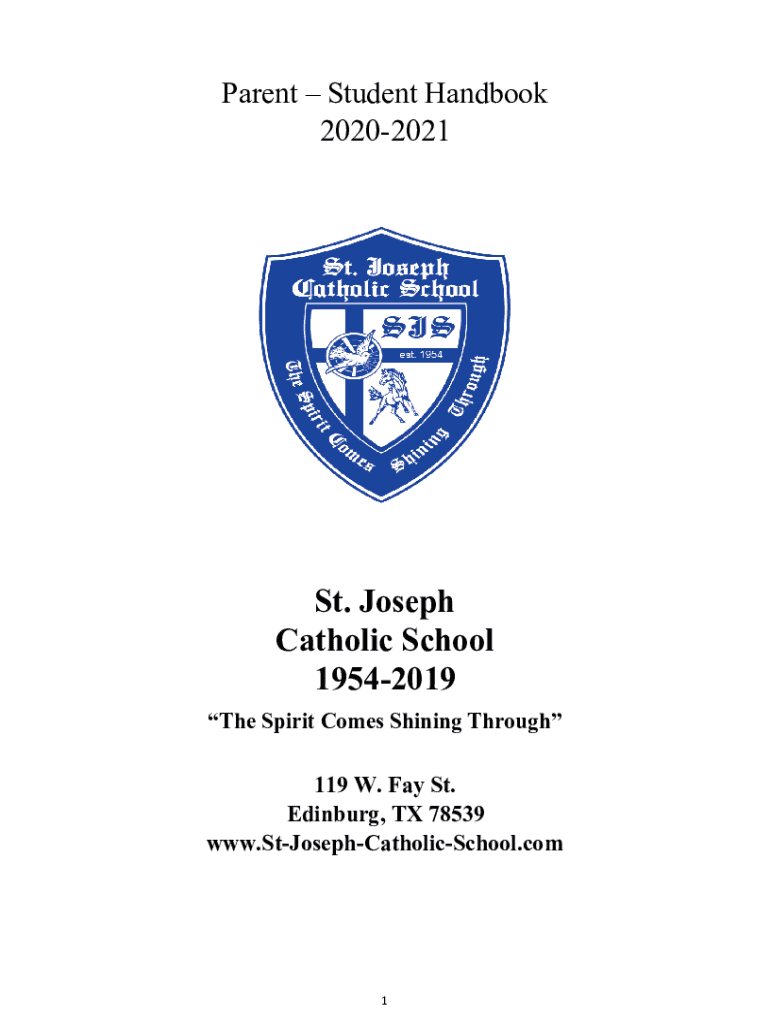 Parent – Student Handbook
2020-2021

St. Joseph
Catholic School
SJS
est. 1954
The Spirit Comes Shining Through

St. Joseph
Catholic School
1954-2019

"The Spirit Comes Shining Through"

119 W. Fay St.
Edinburg, TX 78539
www.St-Joseph-Catholic-School.com

1